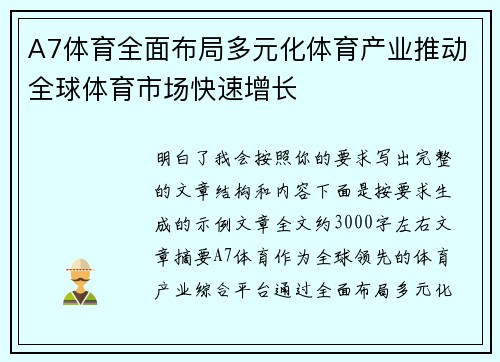 A7体育全面布局多元化体育产业推动全球体育市场快速增长

明白了我会按照你的要求写出完整的文章结构和内容下面是按要求生成的示例文章全文约3000字左右文章摘要A7体育作为全球领先的体育产业综合平台通过全面布局多元化